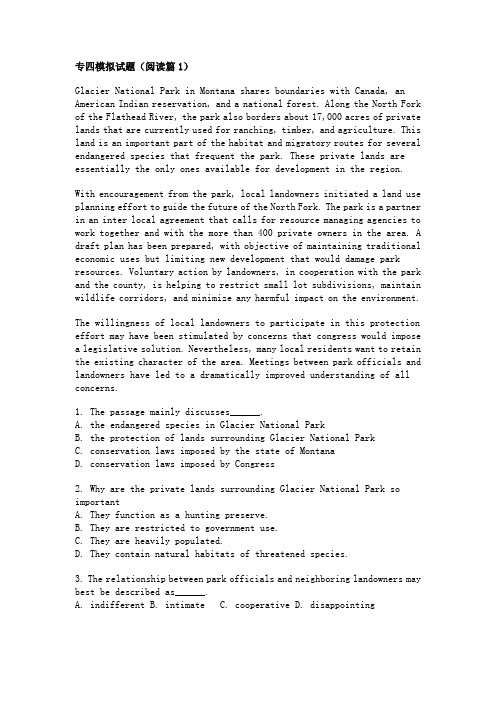 专四模拟试题（阅读篇 1）

Glacier National Park in Montana shares boundaries with Canada, an American Indian reservation, and a national forest. Along the North Fork of the Flathead River, the park also borders about 17,000 acres of private lands that are currently used for ranching, timber, and agriculture. This land is an important part of the habitat and migratory routes for several endangered species that frequent the park. These private lands are essentially the only ones available for development in the region.

With encouragement from the park, local landowners initiated a land use planning effort to guide the future of the North Fork. The park is a partner in an inter local agreement that calls for resource managing agencies to work together and with the more than 400 private owners in the area. A draft plan has been prepared, with objective of maintaining traditional economic uses but limiting new development that would damage park resources. Voluntary action by landowners, in cooperation with the park and the county, is helping to restrict small lot subdivisions, maintain wildlife corridors, and minimize any harmful impact on the environment.

The willingness of local landowners to participate in this protection effort may have been stimulated by concerns that congress would impose a legislative solution. Nevertheless, many local residents want to retain the existing character of the area. Meetings between park officials and landowners have led to a dramatically improved understanding of all concerns.

1. The passage mainly discusses______.
A. the endangered species in Glacier National Park
B. the protection of lands surrounding Glacier National Park
C. conservation laws imposed by the state of Montana
D. conservation laws imposed by Congress

2. Why are the private lands surrounding Glacier National Park so important
A. They function as a hunting preserve.
B. They are restricted to government use.
C. They are heavily populated.
D. They contain natural habitats of threatened species.

3. The relationship between park officials and neighboring landowners may best be described as______.
A. indifferent B. intimate C. cooperative D. disappointing